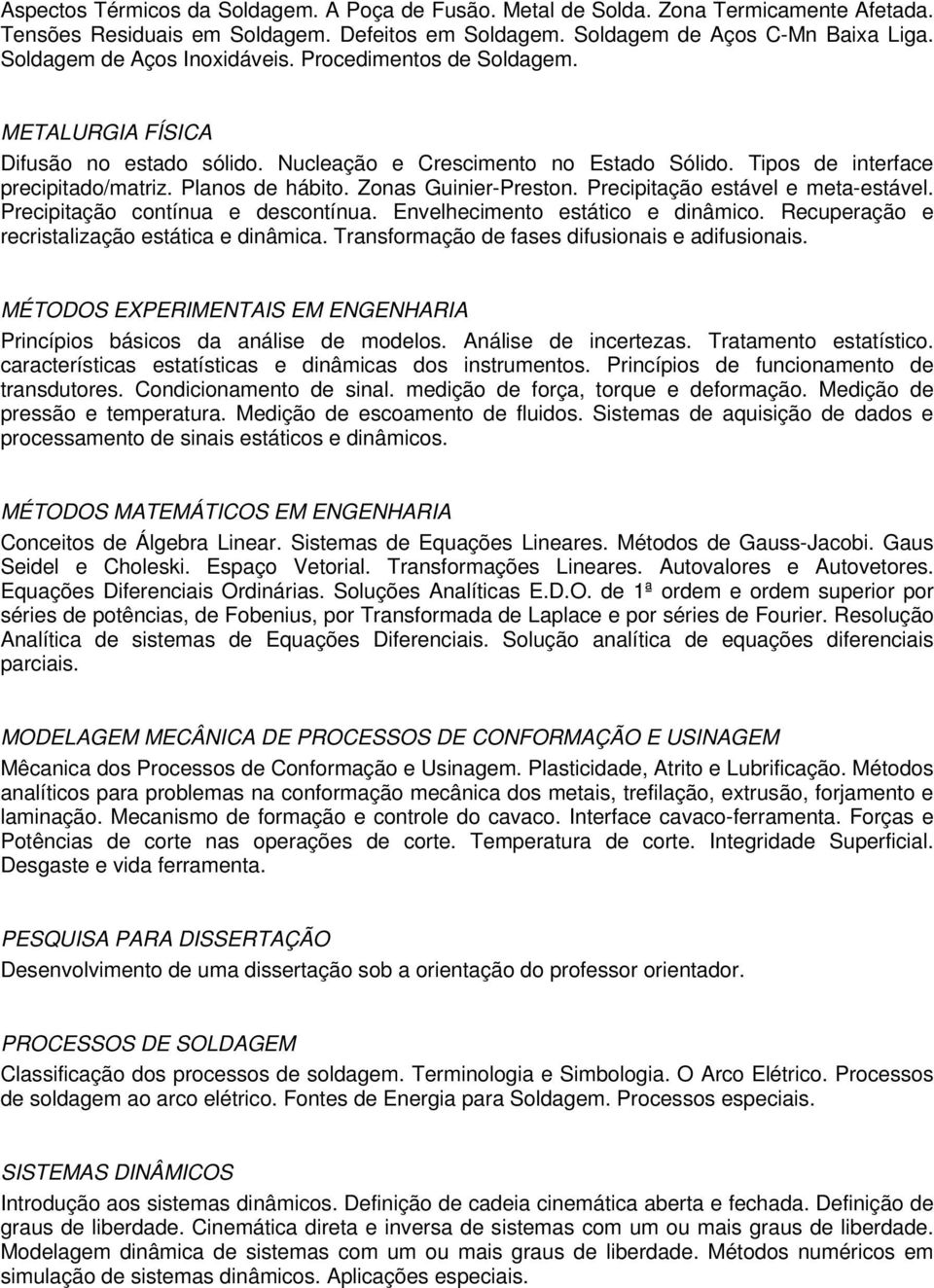 Aspectos Térmicos da Soldagem. A Poça de Fusão. Metal de Solda. Zona Termicamente Afetada. Tensões Residuais em Soldagem. Defeitos em Soldagem. Soldagem de Aços C-Mn Baixa Liga. Soldagem de Aços Inoxidáveis. Procedimentos de Soldagem.

METALURGIA FÍSICA

Difusão no estado sólido. Nucleação e Crescimento no Estado Sólido. Tipos de interface precipitado/matriz. Planos de hábito. Zonas Guinier-Preston. Precipitação estável e meta-estável. Precipitação contínua e descontínua. Envelhecimento estático e dinâmico. Recuperação e recristalização estática e dinâmica. Transformação de fases difusionais e adifusionais.

MÉTODOS EXPERIMENTAIS EM ENGENHARIA

Princípios básicos da análise de modelos. Análise de incertezas. Tratamento estatístico. características estatísticas e dinâmicas dos instrumentos. Princípios de funcionamento de transdutores. Condicionamento de sinal. medição de força, torque e deformação. Medição de pressão e temperatura. Medição de escoamento de fluidos. Sistemas de aquisição de dados e processamento de sinais estáticos e dinâmicos.

MÉTODOS MATEMÁTICOS EM ENGENHARIA

Conceitos de Álgebra Linear. Sistemas de Equações Lineares. Métodos de Gauss-Jacobi. Gaus Seidel e Choleski. Espaço Vetorial. Transformações Lineares. Autovalores e Autovetores. Equações Diferenciais Ordinárias. Soluções Analíticas E.D.O. de 1ª ordem e ordem superior por séries de potências, de Fobenius, por Transformada de Laplace e por séries de Fourier. Resolução Analítica de sistemas de Equações Diferenciais. Solução analítica de equações diferenciais parciais.

MODELAGEM MECÂNICA DE PROCESSOS DE CONFORMAÇÃO E USINAGEM

Mêcanica dos Processos de Conformação e Usinagem. Plasticidade, Atrito e Lubrificação. Métodos analíticos para problemas na conformação mecânica dos metais, trefilação, extrusão, forjamento e laminação. Mecanismo de formação e controle do cavaco. Interface cavaco-ferramenta. Forças e Potências de corte nas operações de corte. Temperatura de corte. Integridade Superficial. Desgaste e vida ferramenta.

PESQUISA PARA DISSERTAÇÃO

Desenvolvimento de uma dissertação sob a orientação do professor orientador.

PROCESSOS DE SOLDAGEM

Classificação dos processos de soldagem. Terminologia e Simbologia. O Arco Elétrico. Processos de soldagem ao arco elétrico. Fontes de Energia para Soldagem. Processos especiais.

SISTEMAS DINÂMICOS

Introdução aos sistemas dinâmicos. Definição de cadeia cinemática aberta e fechada. Definição de graus de liberdade. Cinemática direta e inversa de sistemas com um ou mais graus de liberdade. Modelagem dinâmica de sistemas com um ou mais graus de liberdade. Métodos numéricos em simulação de sistemas dinâmicos. Aplicações especiais.